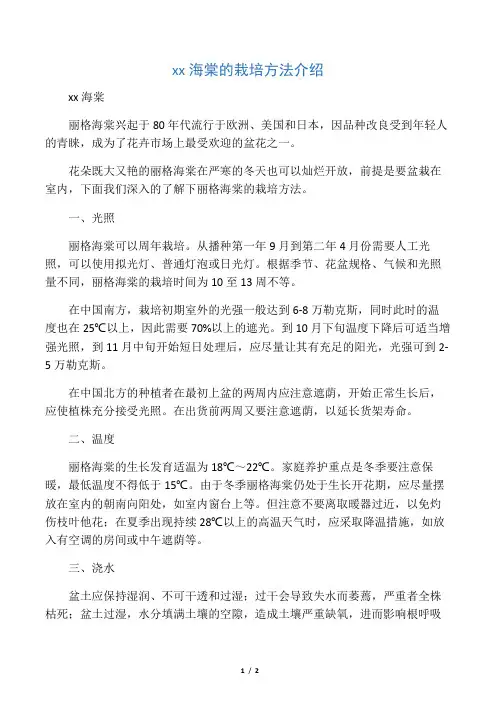 xx 海棠的栽培方法介绍

xx 海棠

丽格海棠兴起于 80 年代流行于欧洲、美国和日本，因品种改良受到年轻人的青睐，成为了花卉市场上最受欢迎的盆花之一。

花朵既大又艳的丽格海棠在严寒的冬天也可以灿烂开放，前提是要盆栽在室内，下面我们深入的了解下丽格海棠的栽培方法。

一、光照

丽格海棠可以周年栽培。从播种第一年 9 月到第二年 4 月份需要人工光照，可以使用拟光灯、普通灯泡或日光灯。根据季节、花盆规格、气候和光照量不同，丽格海棠的栽培时间为 10 至 13 周不等。

在中国南方，栽培初期室外的光强一般达到 6-8 万勒克斯，同时此时的温度也在 25℃以上，因此需要 70%以上的遮光。到 10 月下旬温度下降后可适当增强光照，到 11 月中旬开始短日处理后，应尽量让其有充足的阳光，光强可到 2-5 万勒克斯。

在中国北方的种植者在最初上盆的两周内应注意遮荫，开始正常生长后，应使植株充分接受光照。在出货前两周又要注意遮荫，以延长货架寿命。

二、温度

丽格海棠的生长发育适温为 18℃～22℃。家庭养护重点是冬季要注意保暖，最低温度不得低于 15℃。由于冬季丽格海棠仍处于生长开花期，应尽量摆放在室内的朝南向阳处，如室内窗台上等。但注意不要离取暖器过近，以免灼伤枝叶他花；在夏季出现持续 28℃以上的高温天气时，应采取降温措施，如放入有空调的房间或中午遮荫等。

三、浇水

盆土应保持湿润、不可干透和过湿；过干会导致失水而萎蔫，严重者全株枯死；盆土过湿，水分填满土壤的空隙，造成土壤严重缺氧，进而影响根呼吸

1 / 2